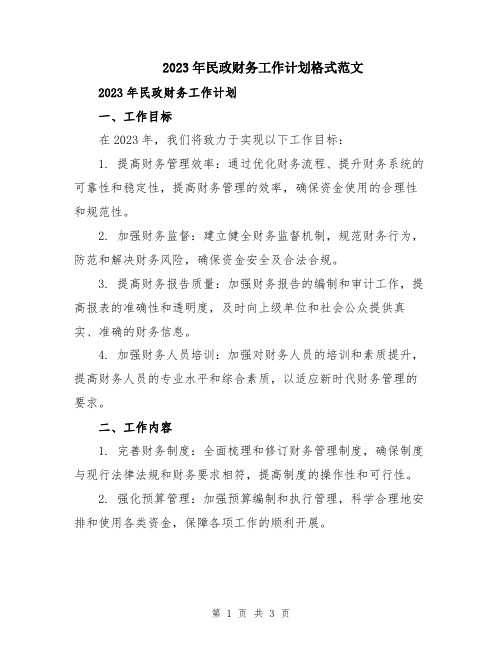 2023年民政财务工作计划格式范文

2023年民政财务工作计划

一、工作目标

在2023年，我们将致力于实现以下工作目标：

1. 提高财务管理效率：通过优化财务流程、提升财务系统的可靠性和稳定性，提高财务管理的效率，确保资金使用的合理性和规范性。

2. 加强财务监督：建立健全财务监督机制，规范财务行为，防范和解决财务风险，确保资金安全及合法合规。

3. 提高财务报告质量：加强财务报告的编制和审计工作，提高报表的准确性和透明度，及时向上级单位和社会公众提供真实、准确的财务信息。

4. 加强财务人员培训：加强对财务人员的培训和素质提升，提高财务人员的专业水平和综合素质，以适应新时代财务管理的要求。

二、工作内容

1. 完善财务制度：全面梳理和修订财务管理制度，确保制度与现行法律法规和财务要求相符，提高制度的操作性和可行性。

2. 强化预算管理：加强预算编制和执行管理，科学合理地安排和使用各类资金，保障各项工作的顺利开展。

第 1 页 共 3 页